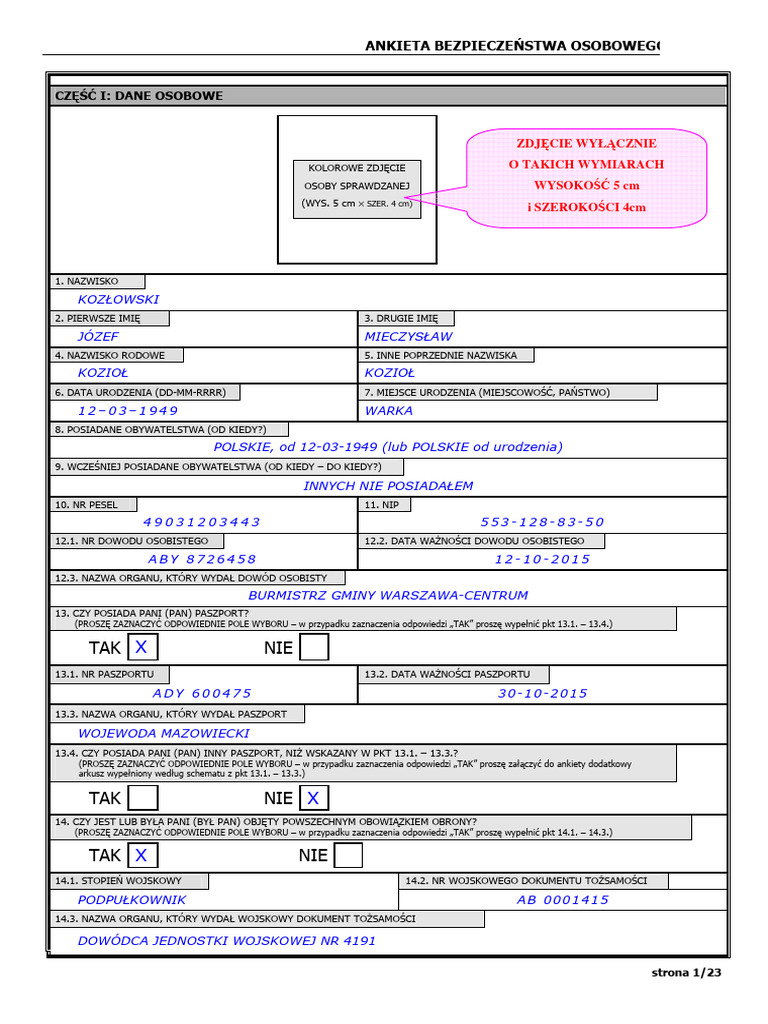 ANKIETA BEZPIECZEŃSTWA OSOBOWEG

CZĘŚĆ I: DANE OSOBOWE

KOLOROWE ZDJĘCIE OSOBY SPRAWDZANEJ (WYS. 5 cm × SZER. 4 cm)

ZDJĘCIE WYŁĄCZNIE O TAKICH WYMIARACH WYSOKOŚĆ 5 cm i SZEROKOŚCI 4cm

1. NAZWISKO
KOZŁOWSKI

2. PIERWSZE IMIĘ
JÓZEF

3. DRUGIE IMIĘ
MIECZYSŁAW

4. NAZWISKO RODOWE
KOZIOŁ

5. INNE POPRZEDNIE NAZWISKA
KOZIOŁ

6. DATA URODZENIA (DD-MM-RRRR)
12–03–1949

7. MIEJSCE URODZENIA (MIEJSCOWOŚĆ, PAŃSTWO)
WARKA

8. POSIADANE OBYWATELSTWA (OD KIEDY?)
POLSKIE, od 12-03-1949 (lub POLSKIE od urodzenia)

9. WCZEŚNIEJ POSIADANE OBYWATELSTWA (OD KIEDY – DO KIEDY?)
INNYCH NIE POSIADAŁEM

10. NR PESEL
49031203443

11. NIP
553-128-83-50

12.1. NR DOWODU OSOBISTEGO
ABY 8726458

12.2. DATA WAŻNOŚCI DOWODU OSOBISTEGO
12-10-2015

12.3. NAZWA ORGANU, KTÓRY WYDAŁ DOWÓD OSOBISTY
BURMISTRZ GMINY WARSZAWA-CENTRUM

13. CZY POSIADA PANI (PAN) PASZPORT?
(PROSZĘ ZAZNACZYĆ ODPOWIEDNIE POLE WYBORU – w przypadku zaznaczenia odpowiedzi „TAK" proszę wypełnić pkt 13.1. – 13.4.)

TAK X NIE

13.1. NR PASZPORTU
ADY 600475

13.2. DATA WAŻNOŚCI PASZPORTU
30-10-2015

13.3. NAZWA ORGANU, KTÓRY WYDAŁ PASZPORT
WOJEWODA MAZOWIECKI

13.4. CZY POSIADA PANI (PAN) INNY PASZPORT, NIŻ WSKAZANY W PKT 13.1. – 13.3.?
(PROSZĘ ZAZNACZYĆ ODPOWIEDNIE POLE WYBORU – w przypadku zaznaczenia odpowiedzi „TAK" proszę załączyć do ankiety dodatkowy arkusz wypełniony według schematu z pkt 13.1. – 13.3.)

TAK NIE X

14. CZY JEST LUB BYŁA PANI (BYŁ PAN) OBJĘTY POWSZECHNYM OBOWIĄZKIEM OBRONY?
(PROSZĘ ZAZNACZYĆ ODPOWIEDNIE POLE WYBORU – w przypadku zaznaczenia odpowiedzi „TAK" proszę wypełnić pkt 14.1. – 14.3.)

TAK X NIE

14.1. STOPIEŃ WOJSKOWY
PODPUŁKOWNIK

14.2. NR WOJSKOWEGO DOKUMENTU TOŻSAMOŚCI
AB 0001415

14.3. NAZWA ORGANU, KTÓRY WYDAŁ WOJSKOWY DOKUMENT TOŻSAMOŚCI
DOWÓDCA JEDNOSTKI WOJSKOWEJ NR 4191

strona 1/23